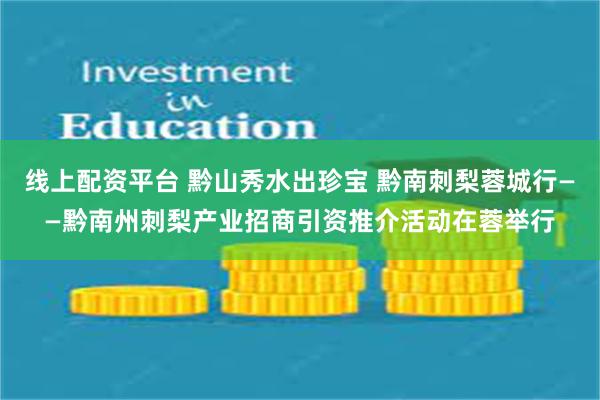 Investment
in
Education

线上配资平台 黔山秀水出珍宝 黔南刺梨蓉城行——黔南州刺梨产业招商引资推介活动在蓉举行